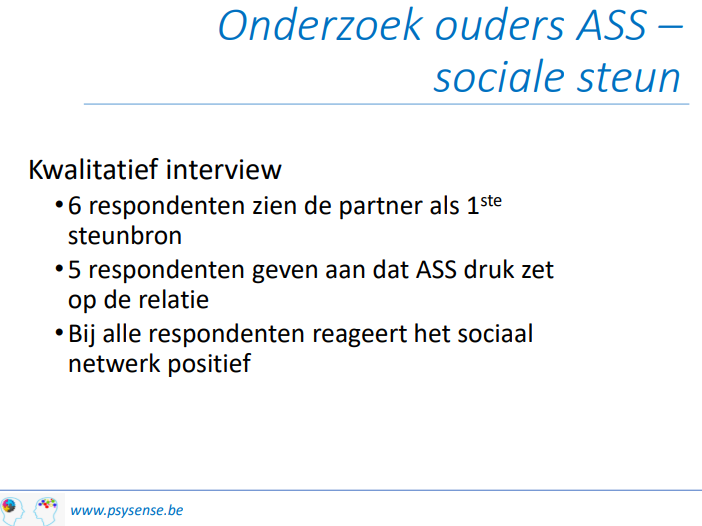 Onderzoek ouders ASS – sociale steun

Kwalitatief interview

• 6 respondenten zien de partner als 1$^{ste}$ steunbron
• 5 respondenten geven aan dat ASS druk zet op de relatie
• Bij alle respondenten reageert het sociaal netwerk positief

www.psysense.be